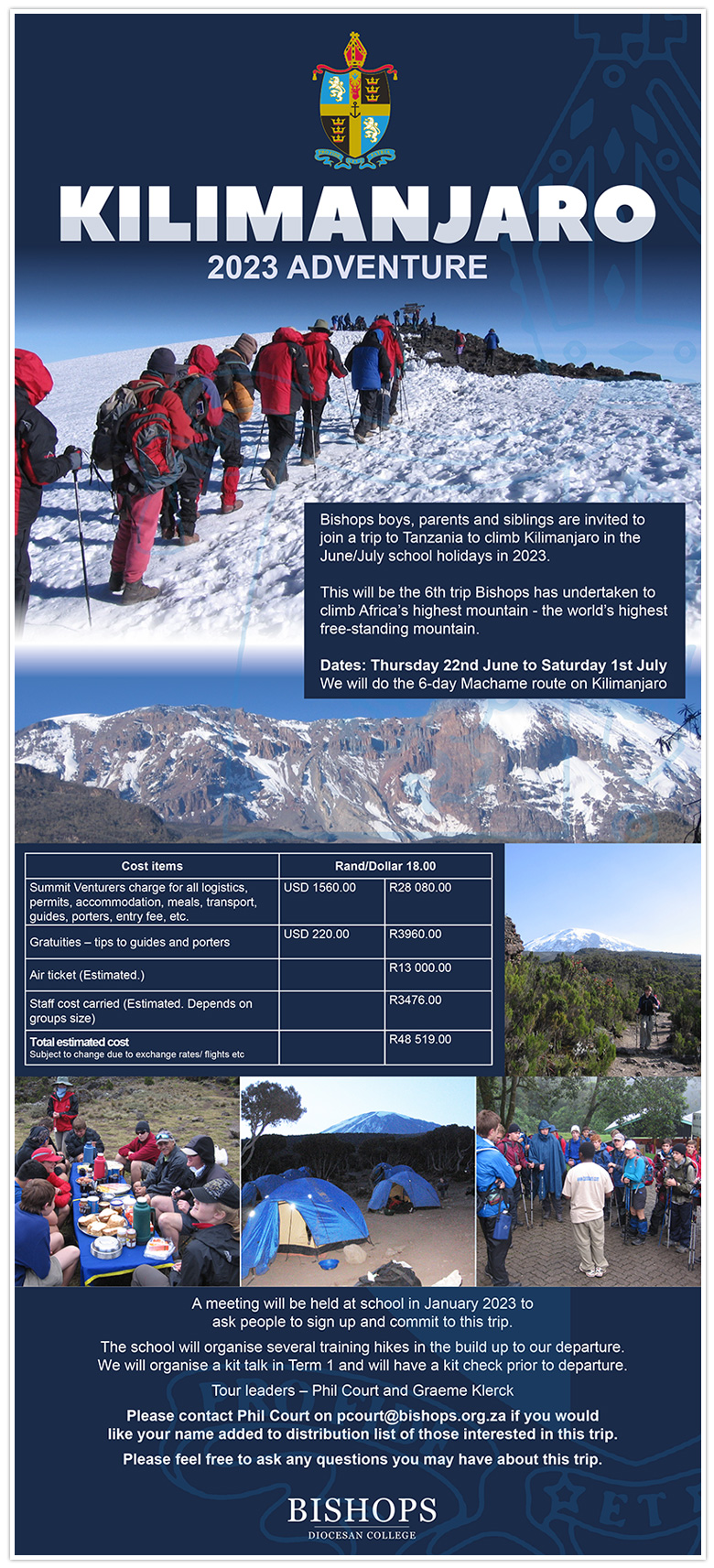 KILIMANJARO
2023 ADVENTURE

Bishops boys, parents and siblings are invited to join a trip to Tanzania to climb Kilimanjaro in the June/July school holidays in 2023.

This will be the 6th trip Bishops has undertaken to climb Africa's highest mountain - the world's highest free-standing mountain.

Dates: Thursday 22nd June to Saturday 1st July
We will do the 6-day Machame route on Kilimanjaro

| Cost items | Rand/Dollar 18.00 | |
|---|---|---|
| Summit Venturers charge for all logistics, permits, accommodation, meals, transport, guides, porters, entry fee, etc. | USD 1560.00 | R28 080.00 |
| Gratuities – tips to guides and porters | USD 220.00 | R3960.00 |
| Air ticket (Estimated.) | | R13 000.00 |
| Staff cost carried (Estimated. Depends on groups size) | | R3476.00 |
| Total estimated cost Subject to change due to exchange rates/ flights etc | | R48 519.00 |

A meeting will be held at school in January 2023 to ask people to sign up and commit to this trip.

The school will organise several training hikes in the build up to our departure. We will organise a kit talk in Term 1 and will have a kit check prior to departure.

Tour leaders – Phil Court and Graeme Klerck

Please contact Phil Court on pcourt@bishops.org.za if you would like your name added to distribution list of those interested in this trip.

Please feel free to ask any questions you may have about this trip.

BISHOPS
DIOCESAN COLLEGE